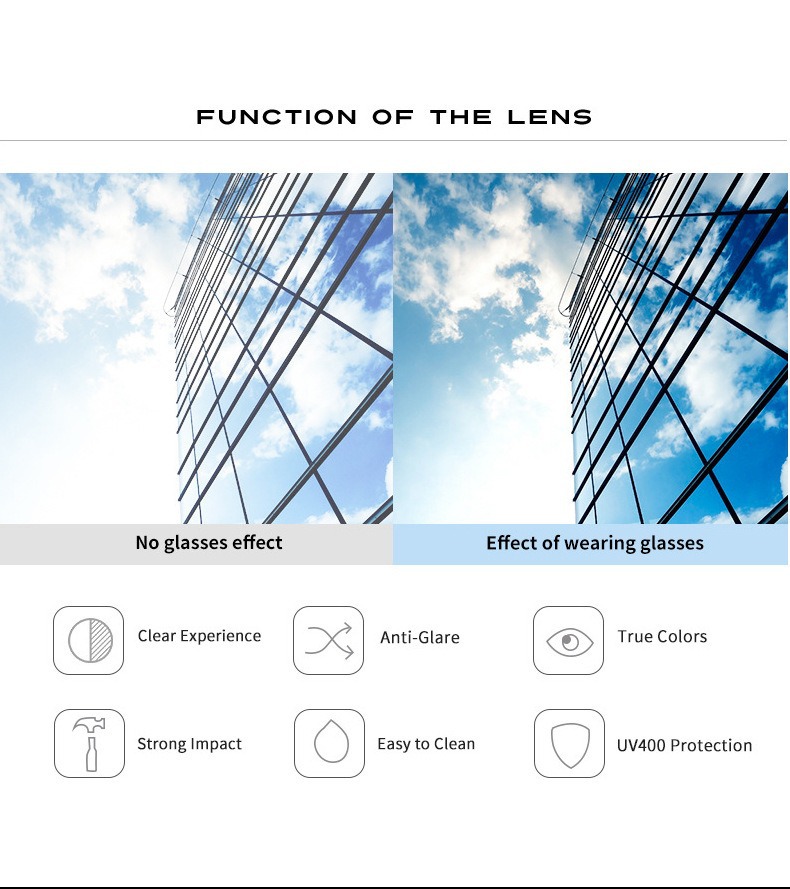 FUNCTION OF THE LENS

No glasses effect

Effect of wearing glasses

Clear Experience

Anti-Glare

True Colors

Strong Impact

Easy to Clean

UV400 Protection